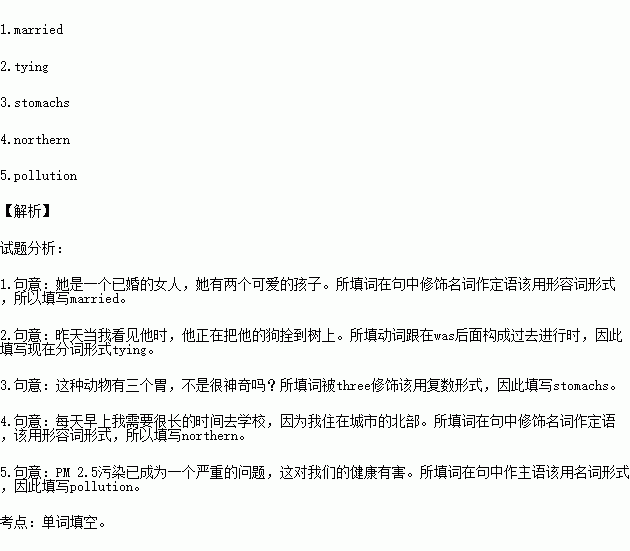 1.married

2.tying

3.stomachs

4.northern

5.pollution

【解析】

试题分析：

1.句意：她是一个已婚的女人，她有两个可爱的孩子。所填词在句中修饰名词作定语该用形容词形式，所以填写married。

2.句意：昨天当我看见他时，他正在把他的狗拴到树上。所填动词跟在was后面构成过去进行时，因此填写现在分词形式tying。

3.句意：这种动物有三个胃，不是很神奇吗？所填词被three修饰该用复数形式，因此填写stomachs。

4.句意：每天早上我需要很长的时间去学校，因为我住在城市的北部。所填词在句中修饰名词作定语，该用形容词形式，所以填写northern。

5.句意：PM 2.5污染已成为一个严重的问题，这对我们的健康有害。所填词在句中作主语该用名词形式，因此填写pollution。

考点：单词填空。